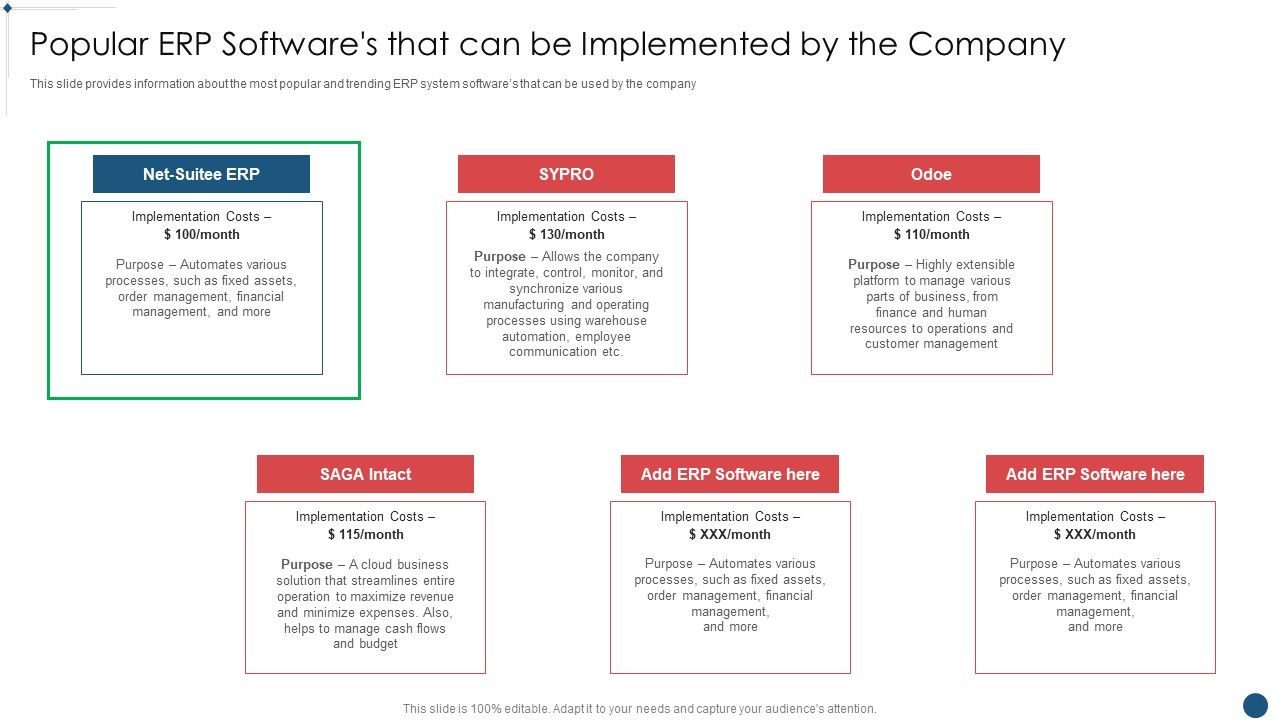 Popular ERP Software's that can be Implemented by the Company

This slide provides information about the most popular and trending ERP system software's that can be used by the company

Net-Suitee ERP

Implementation Costs – $ 100/month

Purpose – Automates various processes, such as fixed assets, order management, financial management, and more

SYPRO

Implementation Costs – $ 130/month

Purpose – Allows the company to integrate, control, monitor, and synchronize various manufacturing and operating processes using warehouse automation, employee communication etc.

Odoe

Implementation Costs – $ 110/month

Purpose – Highly extensible platform to manage various parts of business, from finance and human resources to operations and customer management

SAGA Intact

Implementation Costs – $ 115/month

Purpose – A cloud business solution that streamlines entire operation to maximize revenue and minimize expenses. Also, helps to manage cash flows and budget

Add ERP Software here

Implementation Costs – $ XXX/month

Purpose – Automates various processes, such as fixed assets, order management, financial management, and more

Add ERP Software here

Implementation Costs – $ XXX/month

Purpose – Automates various processes, such as fixed assets, order management, financial management, and more

This slide is 100% editable. Adapt it to your needs and capture your audience's attention.